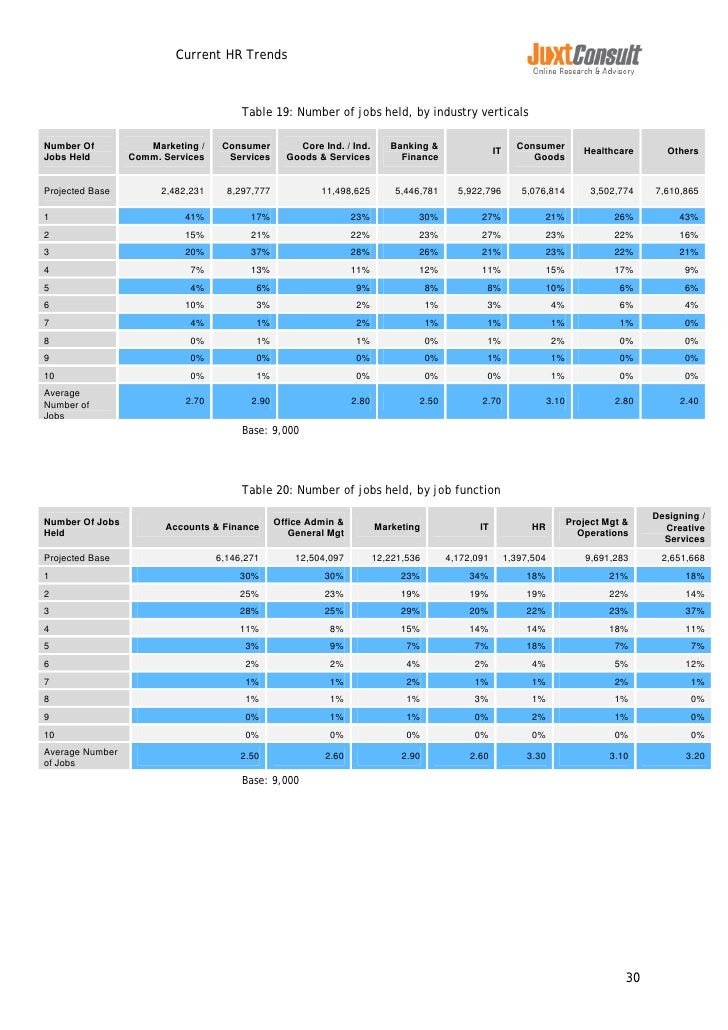 Current HR Trends

JuxtConsult
Online Research & Advisory

Table 19: Number of jobs held, by industry verticals

| Number Of Jobs Held | Marketing / Comm. Services | Consumer Services | Core Ind. / Ind. Goods & Services | Banking & Finance | IT | Consumer Goods | Healthcare | Others |
|---|---|---|---|---|---|---|---|---|
| Projected Base | 2,482,231 | 8,297,777 | 11,498,625 | 5,446,781 | 5,922,796 | 5,076,814 | 3,502,774 | 7,610,865 |
| 1 | 41% | 17% | 23% | 30% | 27% | 21% | 26% | 43% |
| 2 | 15% | 21% | 22% | 23% | 27% | 23% | 22% | 16% |
| 3 | 20% | 37% | 28% | 26% | 21% | 23% | 22% | 21% |
| 4 | 7% | 13% | 11% | 12% | 11% | 15% | 17% | 9% |
| 5 | 4% | 6% | 9% | 8% | 8% | 10% | 6% | 6% |
| 6 | 10% | 3% | 2% | 1% | 3% | 4% | 6% | 4% |
| 7 | 4% | 1% | 2% | 1% | 1% | 1% | 1% | 0% |
| 8 | 0% | 1% | 1% | 0% | 1% | 2% | 0% | 0% |
| 9 | 0% | 0% | 0% | 0% | 1% | 1% | 0% | 0% |
| 10 | 0% | 1% | 0% | 0% | 0% | 1% | 0% | 0% |
| Average Number of Jobs | 2.70 | 2.90 | 2.80 | 2.50 | 2.70 | 3.10 | 2.80 | 2.40 |

Base: 9,000

Table 20: Number of jobs held, by job function

| Number Of Jobs Held | Accounts & Finance | Office Admin & General Mgt | Marketing | IT | HR | Project Mgt & Operations | Designing / Creative Services |
|---|---|---|---|---|---|---|---|
| Projected Base | 6,146,271 | 12,504,097 | 12,221,536 | 4,172,091 | 1,397,504 | 9,691,283 | 2,651,668 |
| 1 | 30% | 30% | 23% | 34% | 18% | 21% | 18% |
| 2 | 25% | 23% | 19% | 19% | 19% | 22% | 14% |
| 3 | 28% | 25% | 29% | 20% | 22% | 23% | 37% |
| 4 | 11% | 8% | 15% | 14% | 14% | 18% | 11% |
| 5 | 3% | 9% | 7% | 7% | 18% | 7% | 7% |
| 6 | 2% | 2% | 4% | 2% | 4% | 5% | 12% |
| 7 | 1% | 1% | 2% | 1% | 1% | 2% | 1% |
| 8 | 1% | 1% | 1% | 3% | 1% | 1% | 0% |
| 9 | 0% | 1% | 1% | 0% | 2% | 1% | 0% |
| 10 | 0% | 0% | 0% | 0% | 0% | 0% | 0% |
| Average Number of Jobs | 2.50 | 2.60 | 2.90 | 2.60 | 3.30 | 3.10 | 3.20 |

Base: 9,000

30